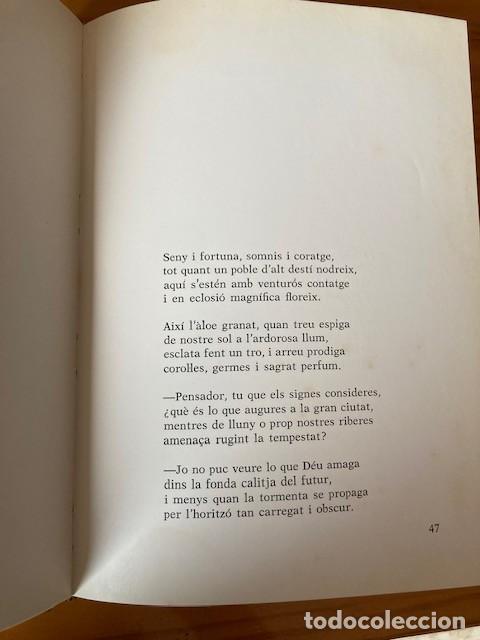 Seny i fortuna, somnis i coratge,
tot quant un poble d'alt destí nodreix,
aquí s'estén amb venturós contatge
i en eclosió magnífica floreix.

Així l'àloe granat, quan treu espiga
de nostre sol a l'ardorosa llum,
esclata fent un tro, i arreu prodiga
corolles, germes i sagrat perfum.

—Pensador, tu que els signes consideres,
¿què és lo que augures a la gran ciutat,
mentres de lluny o prop nostres riberes
amenaça rugint la tempestat?

—Jo no puc veure lo que Déu amaga
dins la fonda calitja del futur,
i menys quan la tormenta se propaga
per l'horitzó tan carregat i obscur.

47

todocoleccion